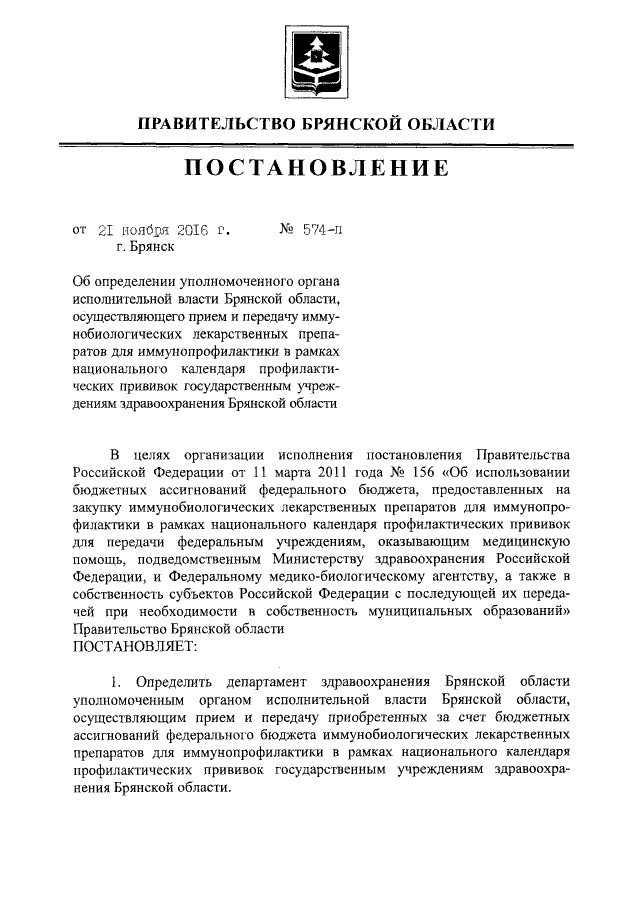 ПРАВИТЕЛЬСТВО БРЯНСКОЙ ОБЛАСТИ

ПОСТАНОВЛЕНИЕ

от 21 ноября 2016 г. № 574-п
г. Брянск

Об определении уполномоченного органа исполнительной власти Брянской области, осуществляющего прием и передачу иммунобиологических лекарственных препаратов для иммунопрофилактики в рамках национального календаря профилактических прививок государственным учреждениям здравоохранения Брянской области

В целях организации исполнения постановления Правительства Российской Федерации от 11 марта 2011 года № 156 «Об использовании бюджетных ассигнований федерального бюджета, предоставленных на закупку иммунобиологических лекарственных препаратов для иммунопрофилактики в рамках национального календаря профилактических прививок для передачи федеральным учреждениям, оказывающим медицинскую помощь, подведомственным Министерству здравоохранения Российской Федерации, и Федеральному медико-биологическому агентству, а также в собственность субъектов Российской Федерации с последующей их передачей при необходимости в собственность муниципальных образований» Правительство Брянской области
ПОСТАНОВЛЯЕТ:

1. Определить департамент здравоохранения Брянской области уполномоченным органом исполнительной власти Брянской области, осуществляющим прием и передачу приобретенных за счет бюджетных ассигнований федерального бюджета иммунобиологических лекарственных препаратов для иммунопрофилактики в рамках национального календаря профилактических прививок государственным учреждениям здравоохранения Брянской области.